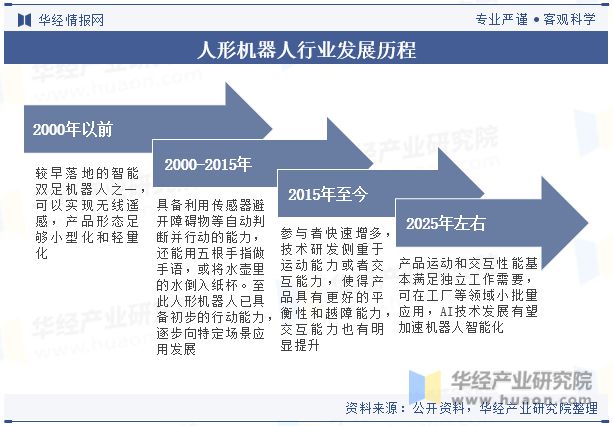 华经情报网

专业严谨 • 客观科学

人形机器人行业发展历程

2000年以前

较早落地的智能双足机器人之一，可以实现无线遥感，产品形态足够小型化和轻量化

2000-2015年

具备利用传感器避开障碍物等自动判断并行动的能力，还能用五根手指做手语，或将水壶里的水倒入纸杯。至此人形机器人已具备初步的行动能力，逐步向特定场景应用发展

2015年至今

参与者快速增多，技术研发侧重于运动能力或者交互能力，使得产品具有更好的平衡性和越障能力，交互能力也有明显提升

2025年左右

产品运动和交互性能基本满足独立工作需要，可在工厂等领域小批量应用，AI技术发展有望加速机器人智能化

华经产业研究院
www.huaon.com

资料来源：公开资料，华经产业研究院整理